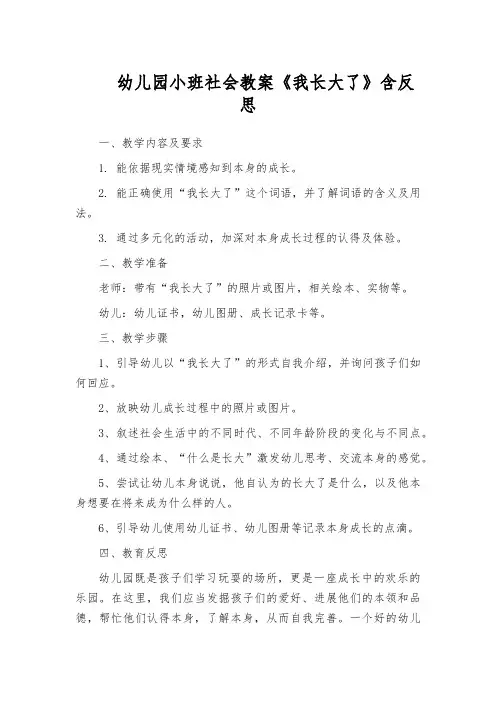 幼儿园小班社会教案《我长大了》含反思

一、教学内容及要求

1. 能依据现实情境感知到本身的成长。

2. 能正确使用“我长大了”这个词语，并了解词语的含义及用法。

3. 通过多元化的活动，加深对本身成长过程的认得及体验。

二、教学准备

老师：带有“我长大了”的照片或图片，相关绘本、实物等。

幼儿：幼儿证书，幼儿图册、成长记录卡等。

三、教学步骤

1、引导幼儿以“我长大了”的形式自我介绍，并询问孩子们如何回应。

2、放映幼儿成长过程中的照片或图片。

3、叙述社会生活中的不同时代、不同年龄阶段的变化与不同点。

4、通过绘本、“什么是长大”激发幼儿思考、交流本身的感觉。

5、尝试让幼儿本身说说，他自认为的长大了是什么，以及他本身想要在将来成为什么样的人。

6、引导幼儿使用幼儿证书、幼儿图册等记录本身成长的点滴。

四、教育反思

幼儿园既是孩子们学习玩耍的场所，更是一座成长中的欢乐的乐园。在这里，我们应当发掘孩子们的爱好、进展他们的本领和品德，帮忙他们认得本身，了解本身，从而自我完善。一个好的幼儿